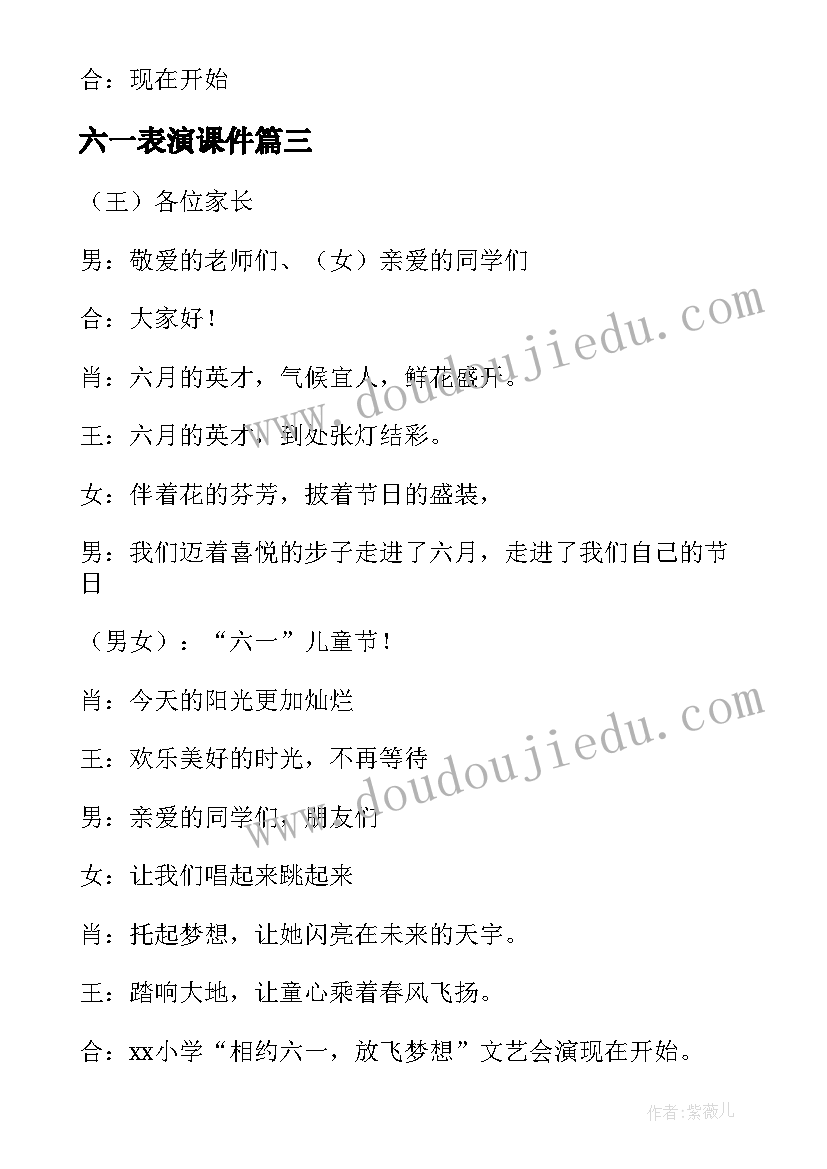 合：现在开始

六一表演课件篇三

（王）各位家长

男：敬爱的老师们、（女）亲爱的同学们

合：大家好！

肖：六月的英才，气候宜人，鲜花盛开。

王：六月的英才，到处张灯结彩。

女：伴着花的芬芳，披着节日的盛装，

男：我们迈着喜悦的步子走进了六月，走进了我们自己的节日

（男女）：“六一”儿童节！

肖：今天的阳光更加灿烂

王：欢乐美好的时光，不再等待

男：亲爱的同学们，朋友们

女：让我们唱起来跳起来

肖：托起梦想，让她闪亮在未来的天宇。

王：踏响大地，让童心乘着春风飞扬。

合：xx小学“相约六一，放飞梦想”文艺会演现在开始。

www.doudoujiedu.com

www.doudoujiedu.com

作者：紫薇儿